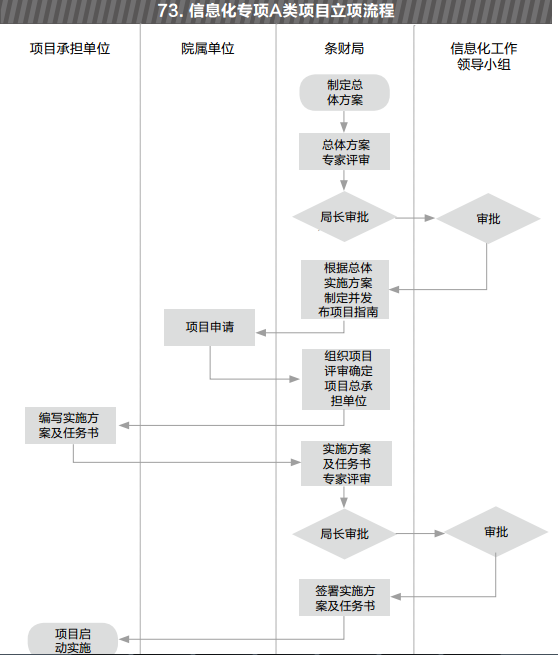 73. 信息化专项A类项目立项流程

项目承担单位

院属单位

条财局

信息化工作领导小组

制定总体方案

总体方案专家评审

局长审批

审批

根据总体实施方案制定并发布项目指南

项目申请

组织项目评审确定项目总承担单位

编写实施方案及任务书

实施方案及任务书专家评审

局长审批

审批

签署实施方案及任务书

项目启动实施